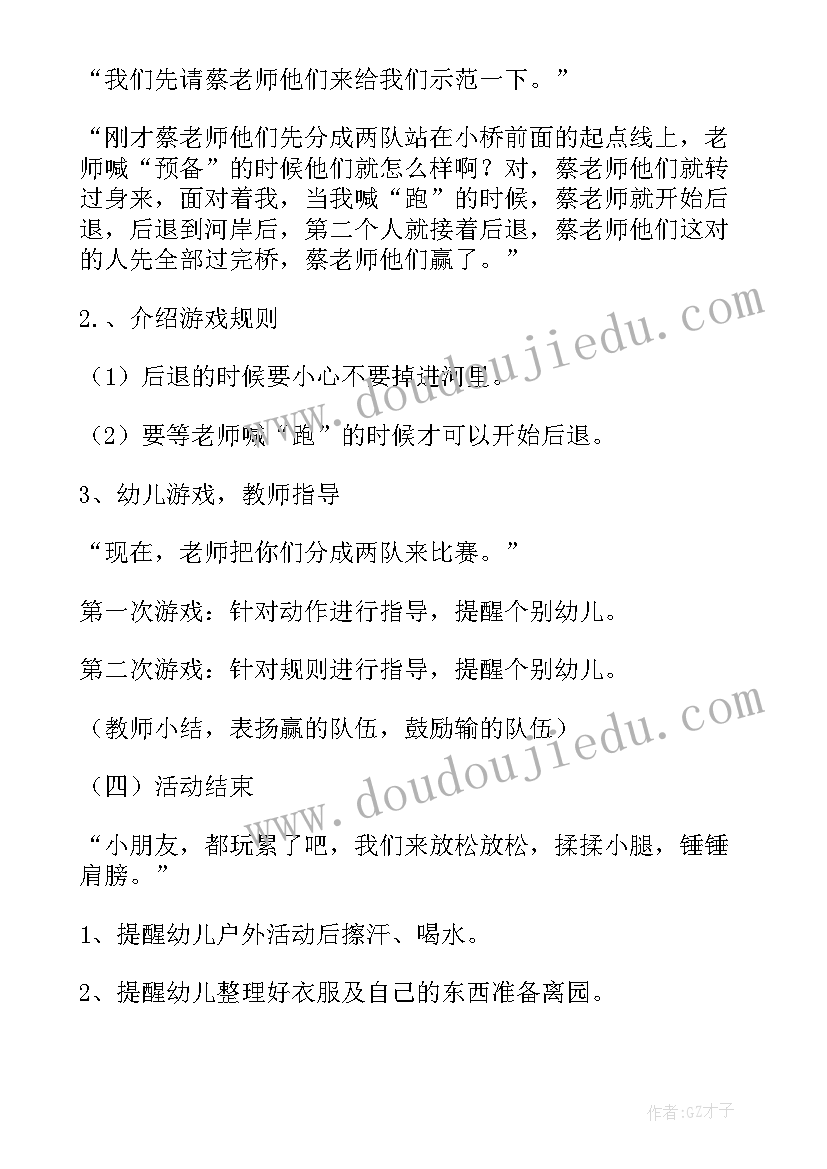 “我们先请蔡老师他们来给我们示范一下。”

“刚才蔡老师他们先分成两队站在小桥前面的起点线上，老师喊“预备”的时候他们就怎么样啊？对，蔡老师他们就转过身来，面对着我，当我喊“跑”的时候，蔡老师就开始后退，后退到河岸后，第二个人就接着后退，蔡老师他们这对的人先全部过完桥，蔡老师他们赢了。”

2.、介绍游戏规则

（1）后退的时候要小心不要掉进河里。

（2）要等老师喊“跑”的时候才可以开始后退。

3、幼儿游戏，教师指导

“现在，老师把你们分成两队来比赛。”

第一次游戏：针对动作进行指导，提醒个别幼儿。

第二次游戏：针对规则进行指导，提醒个别幼儿。

（教师小结，表扬赢的队伍，鼓励输的队伍）

（四）活动结束

“小朋友，都玩累了吧，我们来放松放松，揉揉小腿，锤锤肩膀。”

1、提醒幼儿户外活动后擦汗、喝水。

2、提醒幼儿整理好衣服及自己的东西准备离园。

www.doudoujiedu.com

www.doudoujiedu.com

作者:GZ才子